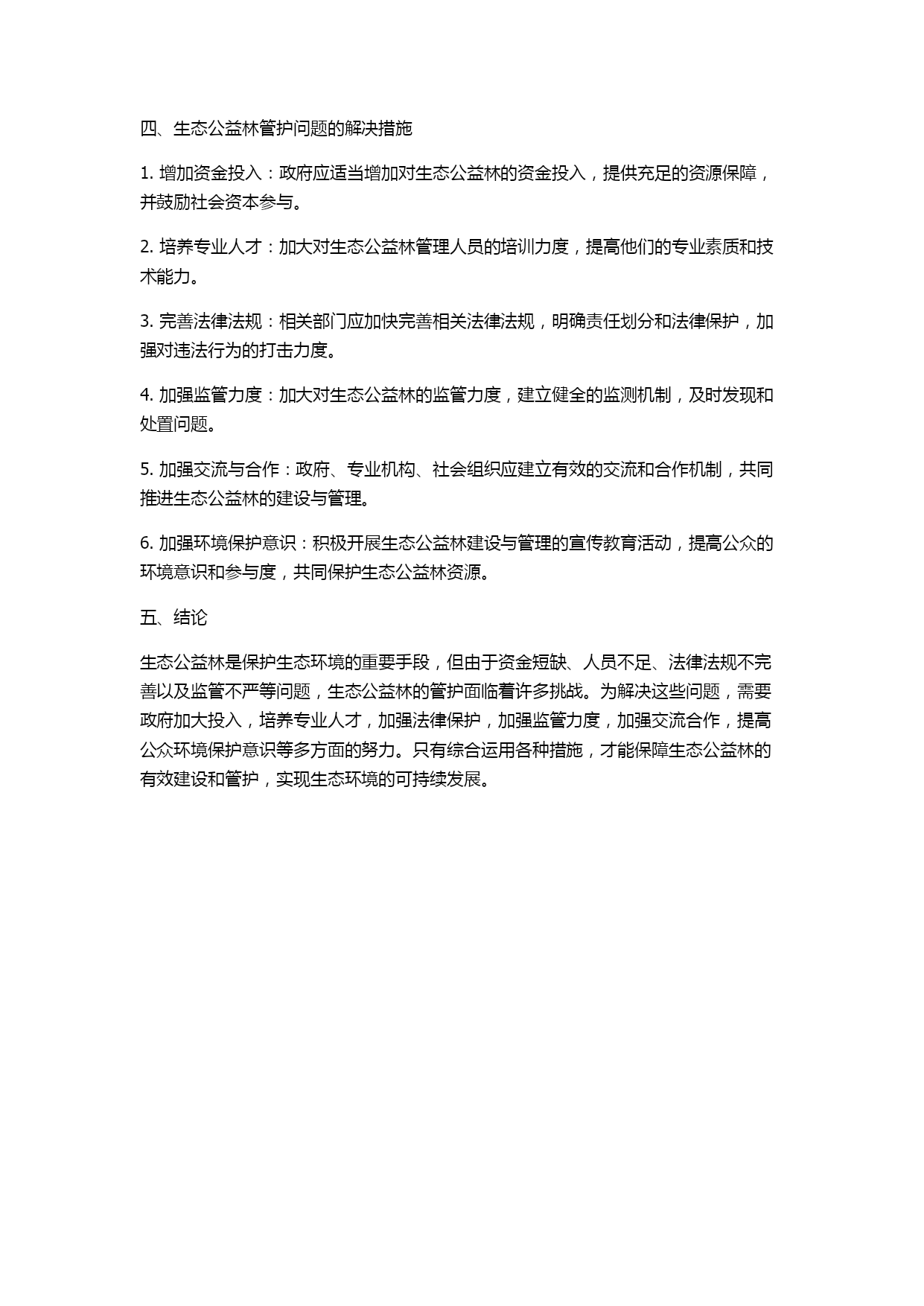 四、生态公益林管护问题的解决措施

1. 增加资金投入：政府应适当增加对生态公益林的资金投入，提供充足的资源保障，并鼓励社会资本参与。

2. 培养专业人才：加大对生态公益林管理人员的培训力度，提高他们的专业素质和技术能力。

3. 完善法律法规：相关部门应加快完善相关法律法规，明确责任划分和法律保护，加强对违法行为的打击力度。

4. 加强监管力度：加大对生态公益林的监管力度，建立健全的监测机制，及时发现和处置问题。

5. 加强交流与合作：政府、专业机构、社会组织应建立有效的交流和合作机制，共同推进生态公益林的建设与管理。

6. 加强环境保护意识：积极开展生态公益林建设与管理的宣传教育活动，提高公众的环境意识和参与度，共同保护生态公益林资源。

五、结论

生态公益林是保护生态环境的重要手段，但由于资金短缺、人员不足、法律法规不完善以及监管不严等问题，生态公益林的管护面临着许多挑战。为解决这些问题，需要政府加大投入，培养专业人才，加强法律保护，加强监管力度，加强交流合作，提高公众环境保护意识等多方面的努力。只有综合运用各种措施，才能保障生态公益林的有效建设和管护，实现生态环境的可持续发展。